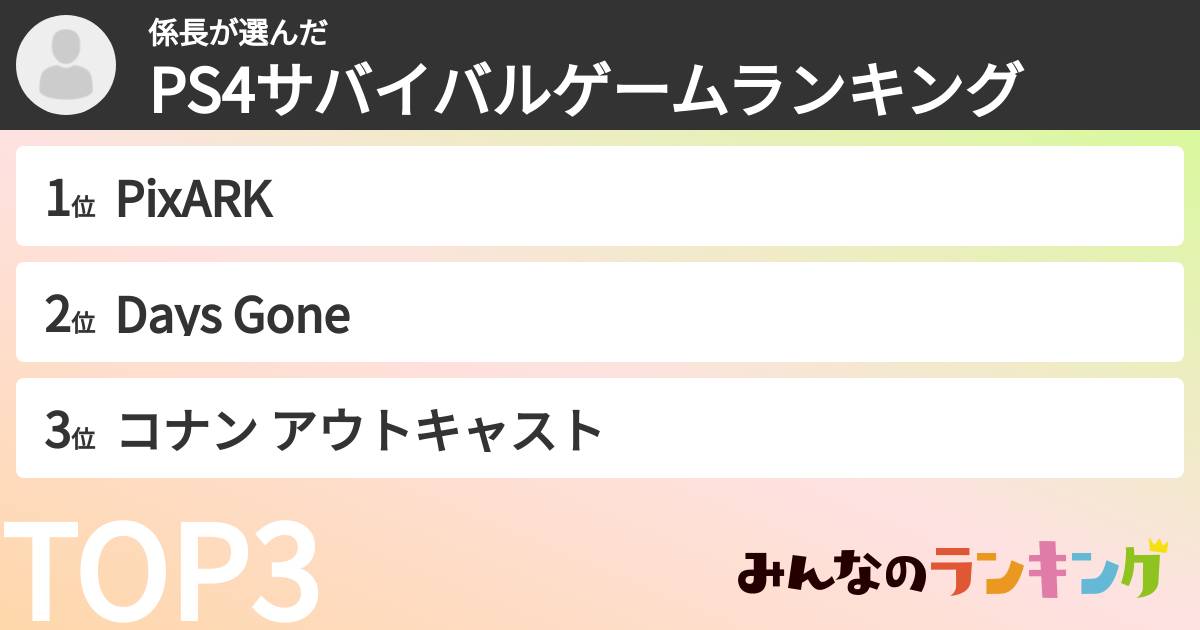 係長が選んだ
PS4サバイバルゲームランキング

1位 PixARK

2位 Days Gone

3位 コナン アウトキャスト

TOP3

みんなのランキング